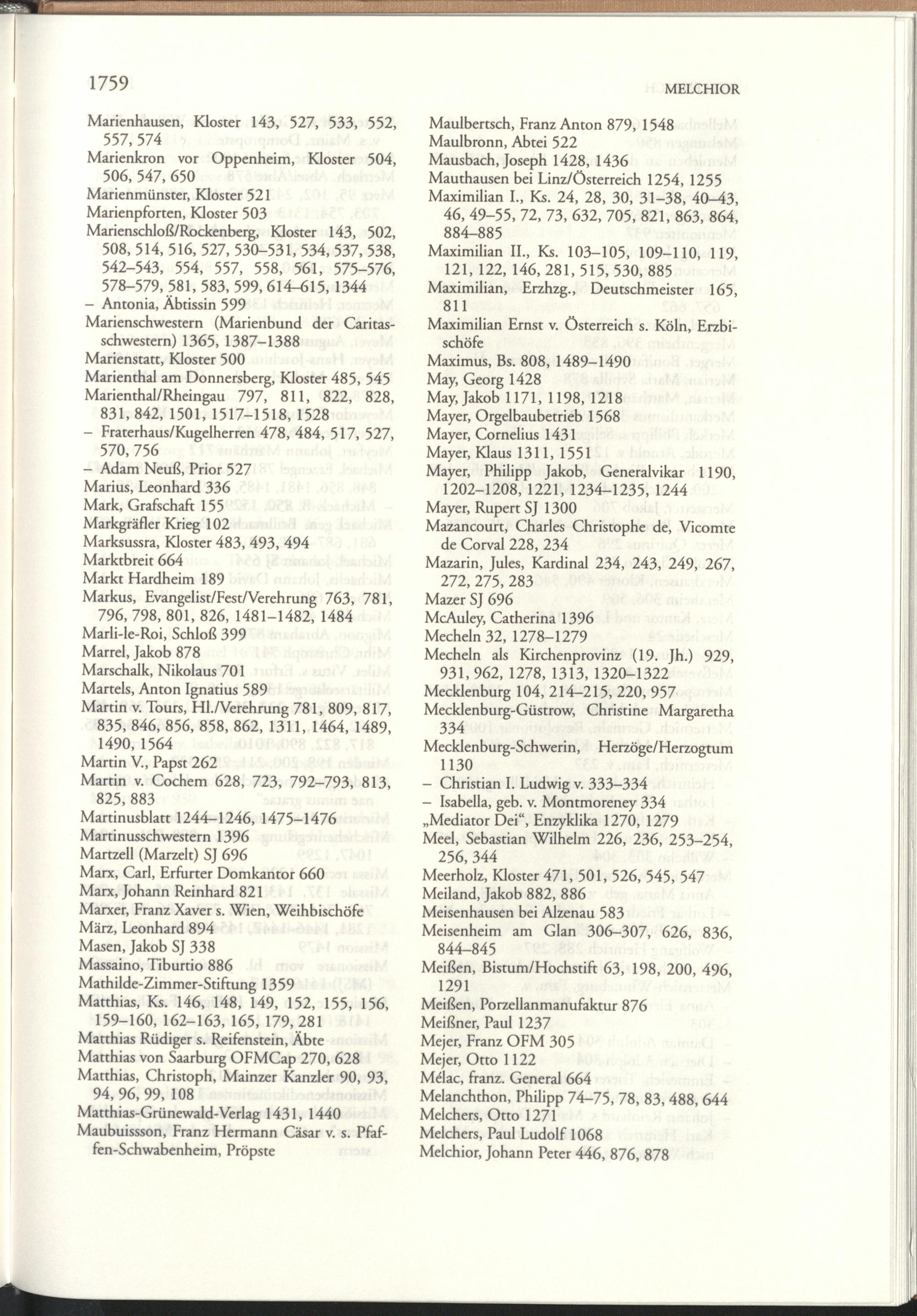 1759

MELCHIOR

Marienhausen, Kloster 143, 527, 533, 552, 557, 574
Marienkron vor Oppenheim, Kloster 504, 506, 547, 650
Marienmünster, Kloster 521
Marienpforten, Kloster 503
Marienschloß/Rockenberg, Kloster 143, 502, 508, 514, 516, 527, 530–531, 534, 537, 538, 542–543, 554, 557, 558, 561, 575–576, 578–579, 581, 583, 599, 614–615, 1344
– Antonia, Äbtissin 599
Marienschwestern (Marienbund der Caritasschwestern) 1365, 1387–1388
Marienstatt, Kloster 500
Marienthal am Donnersberg, Kloster 485, 545
Marienthal/Rheingau 797, 811, 822, 828, 831, 842, 1501, 1517–1518, 1528
– Fraterhaus/Kugelherren 478, 484, 517, 527, 570, 756
– Adam Neuß, Prior 527
Marius, Leonhard 336
Mark, Grafschaft 155
Markgräfler Krieg 102
Marksussra, Kloster 483, 493, 494
Marktbreit 664
Markt Hardheim 189
Markus, Evangelist/Fest/Verehrung 763, 781, 796, 798, 801, 826, 1481–1482, 1484
Marli-le-Roi, Schloß 399
Marrel, Jakob 878
Marschalk, Nikolaus 701
Martels, Anton Ignatius 589
Martin v. Tours, Hl./Verehrung 781, 809, 817, 835, 846, 856, 858, 862, 1311, 1464, 1489, 1490, 1564
Martin V., Papst 262
Martin v. Cochem 628, 723, 792–793, 813, 825, 883
Martinusblatt 1244–1246, 1475–1476
Martinusschwestern 1396
Martzell (Marzelt) SJ 696
Marx, Carl, Erfurter Domkantor 660
Marx, Johann Reinhard 821
Marxer, Franz Xaver s. Wien, Weihbischöfe
März, Leonhard 894
Masen, Jakob SJ 338
Massaino, Tiburtio 886
Mathilde-Zimmer-Stiftung 1359
Matthias, Ks. 146, 148, 149, 152, 155, 156, 159–160, 162–163, 165, 179, 281
Matthias Rüdiger s. Reifenstein, Äbte
Matthias von Saarburg OFMCap 270, 628
Matthias, Christoph, Mainzer Kanzler 90, 93, 94, 96, 99, 108
Matthias-Grünewald-Verlag 1431, 1440
Maubuissson, Franz Hermann Cäsar v. s. Pfaffen-Schwabenheim, Pröpste

Maulbertsch, Franz Anton 879, 1548
Maulbronn, Abtei 522
Mausbach, Joseph 1428, 1436
Mauthausen bei Linz/Österreich 1254, 1255
Maximilian I., Ks. 24, 28, 30, 31–38, 40–43, 46, 49–55, 72, 73, 632, 705, 821, 863, 864, 884–885
Maximilian II., Ks. 103–105, 109–110, 119, 121, 122, 146, 281, 515, 530, 885
Maximilian, Erzhzg., Deutschmeister 165, 811
Maximilian Ernst v. Österreich s. Köln, Erzbischöfe
Maximus, Bs. 808, 1489–1490
May, Georg 1428
May, Jakob 1171, 1198, 1218
Mayer, Orgelbaubetrieb 1568
Mayer, Cornelius 1431
Mayer, Klaus 1311, 1551
Mayer, Philipp Jakob, Generalvikar 1190, 1202–1208, 1221, 1234–1235, 1244
Mayer, Rupert SJ 1300
Mazancourt, Charles Christophe de, Vicomte de Corval 228, 234
Mazarin, Jules, Kardinal 234, 243, 249, 267, 272, 275, 283
Mazer SJ 696
McAuley, Catherina 1396
Mecheln 32, 1278–1279
Mecheln als Kirchenprovinz (19. Jh.) 929, 931, 962, 1278, 1313, 1320–1322
Mecklenburg 104, 214–215, 220, 957
Mecklenburg-Güstrow, Christine Margaretha 334
Mecklenburg-Schwerin, Herzöge/Herzogtum 1130
– Christian I. Ludwig v. 333–334
– Isabella, geb. v. Montmoreney 334
„Mediator Dei“, Enzyklika 1270, 1279
Meel, Sebastian Wilhelm 226, 236, 253–254, 256, 344
Meerholz, Kloster 471, 501, 526, 545, 547
Meiland, Jakob 882, 886
Meisenhausen bei Alzenau 583
Meisenheim am Glan 306–307, 626, 836, 844–845
Meißen, Bistum/Hochstift 63, 198, 200, 496, 1291
Meißen, Porzellanmanufaktur 876
Meißner, Paul 1237
Mejer, Franz OFM 305
Mejer, Otto 1122
Mélac, franz. General 664
Melanchthon, Philipp 74–75, 78, 83, 488, 644
Melchers, Otto 1271
Melchers, Paul Ludolf 1068
Melchior, Johann Peter 446, 876, 878